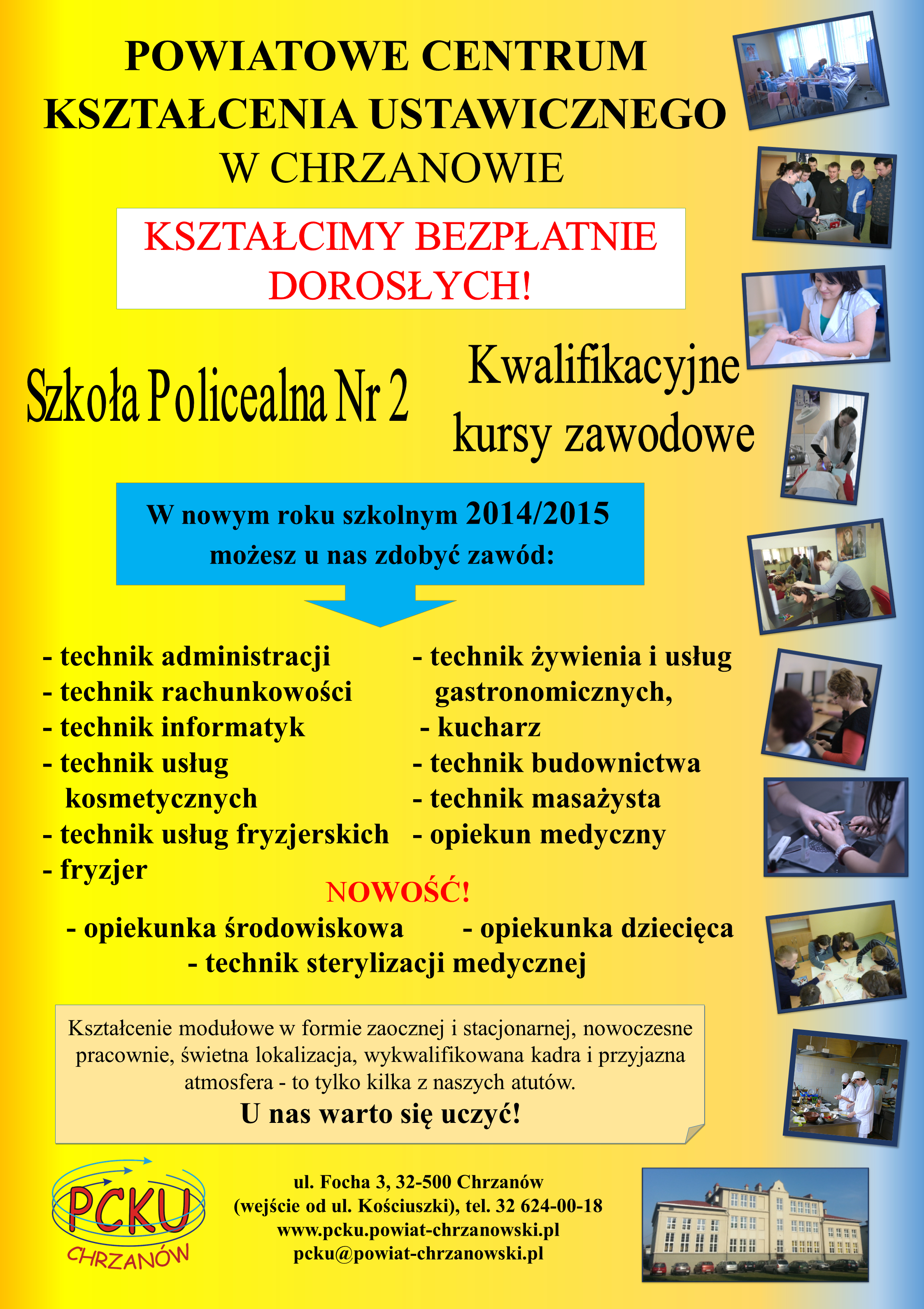 POWIATOWE CENTRUM KSZTAŁCENIA USTAWICZNEGO W CHRZANOWIE

KSZTAŁCIMY BEZPŁATNIE DOROSŁYCH!

Szkoła Policealna Nr 2

Kwalifikacyjne kursy zawodowe

W nowym roku szkolnym 2014/2015 możesz u nas zdobyć zawód:

- technik administracji
- technik rachunkowości
- technik informatyk
- technik usług kosmetycznych
- technik usług fryzjerskich
- fryzjer

- technik żywienia i usług gastronomicznych,
- kucharz
- technik budownictwa
- technik masażysta
- opiekun medyczny

NOWOŚĆ!

- opiekunka środowiskowa
- opiekunka dziecięca
- technik sterylizacji medycznej

Kształcenie modułowe w formie zaocznej i stacjonarnej, nowoczesne pracownie, świetna lokalizacja, wykwalifikowana kadra i przyjazna atmosfera - to tylko kilka z naszych atutów.

U nas warto się uczyć!

PCKU CHRZANÓW

ul. Focha 3, 32-500 Chrzanów
(wejście od ul. Kościuszki), tel. 32 624-00-18
www.pcku.powiat-chrzanowski.pl
pcku@powiat-chrzanowski.pl